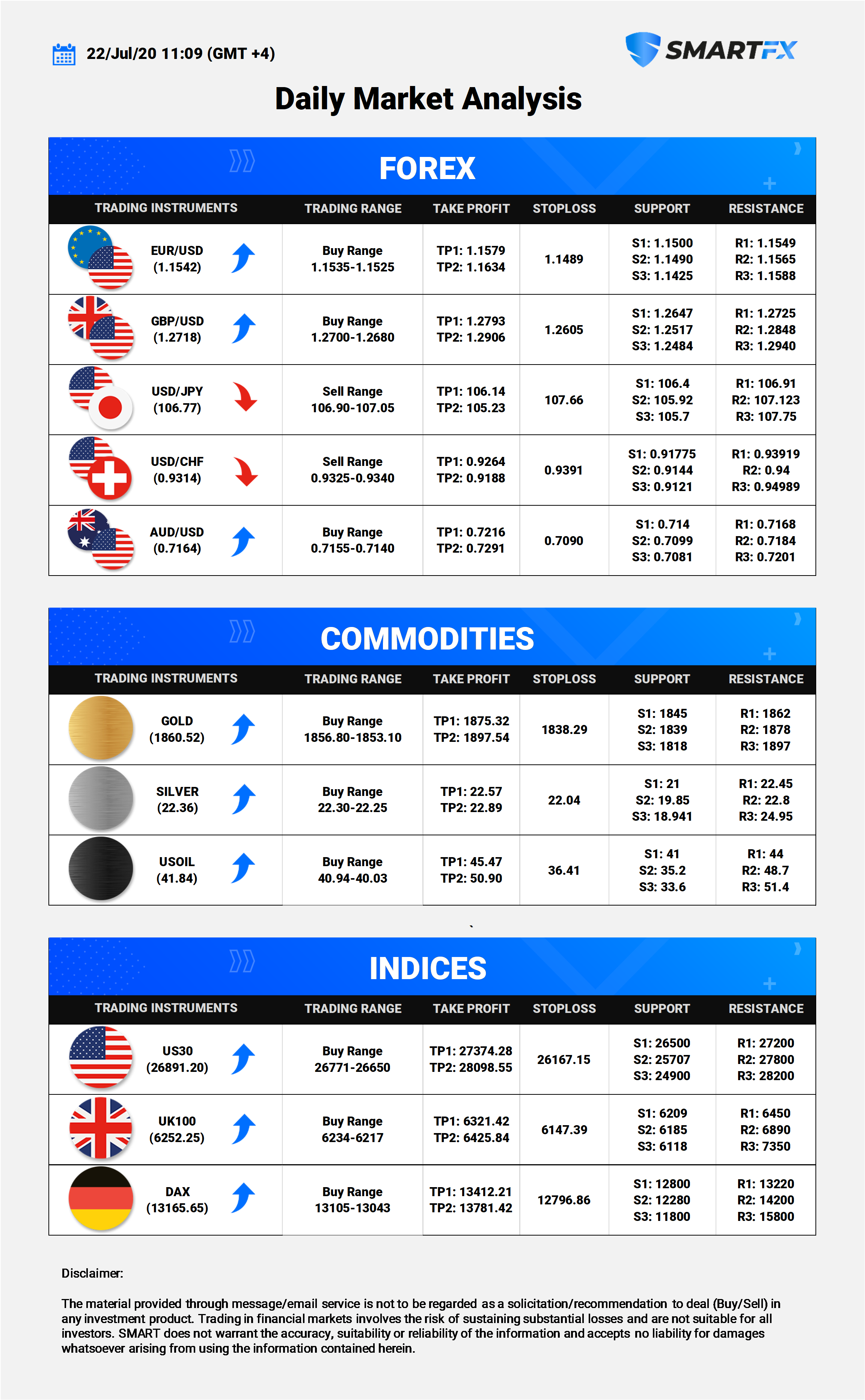 22/Jul/20 11:09 (GMT +4)

SMARTFX

Daily Market Analysis

FOREX

| TRADING INSTRUMENTS | TRADING RANGE | TAKE PROFIT | STOPLOSS | SUPPORT | RESISTANCE |
|---|---|---|---|---|---|
| EUR/USD (1.1542) | Buy Range 1.1535-1.1525 | TP1: 1.1579 TP2: 1.1634 | 1.1489 | S1: 1.1500 S2: 1.1490 S3: 1.1425 | R1: 1.1549 R2: 1.1565 R3: 1.1588 |
| GBP/USD (1.2718) | Buy Range 1.2700-1.2680 | TP1: 1.2793 TP2: 1.2906 | 1.2605 | S1: 1.2647 S2: 1.2517 S3: 1.2484 | R1: 1.2725 R2: 1.2848 R3: 1.2940 |
| USD/JPY (106.77) | Sell Range 106.90-107.05 | TP1: 106.14 TP2: 105.23 | 107.66 | S1: 106.4 S2: 105.92 S3: 105.7 | R1: 106.91 R2: 107.123 R3: 107.75 |
| USD/CHF (0.9314) | Sell Range 0.9325-0.9340 | TP1: 0.9264 TP2: 0.9188 | 0.9391 | S1: 0.91775 S2: 0.9144 S3: 0.9121 | R1: 0.93919 R2: 0.94 R3: 0.94989 |
| AUD/USD (0.7164) | Buy Range 0.7155-0.7140 | TP1: 0.7216 TP2: 0.7291 | 0.7090 | S1: 0.714 S2: 0.7099 S3: 0.7081 | R1: 0.7168 R2: 0.7184 R3: 0.7201 |

COMMODITIES

| TRADING INSTRUMENTS | TRADING RANGE | TAKE PROFIT | STOPLOSS | SUPPORT | RESISTANCE |
|---|---|---|---|---|---|
| GOLD (1860.52) | Buy Range 1856.80-1853.10 | TP1: 1875.32 TP2: 1897.54 | 1838.29 | S1: 1845 S2: 1839 S3: 1818 | R1: 1862 R2: 1878 R3: 1897 |
| SILVER (22.36) | Buy Range 22.30-22.25 | TP1: 22.57 TP2: 22.89 | 22.04 | S1: 21 S2: 19.85 S3: 18.941 | R1: 22.45 R2: 22.8 R3: 24.95 |
| USOIL (41.84) | Buy Range 40.94-40.03 | TP1: 45.47 TP2: 50.90 | 36.41 | S1: 41 S2: 35.2 S3: 33.6 | R1: 44 R2: 48.7 R3: 51.4 |

INDICES

| TRADING INSTRUMENTS | TRADING RANGE | TAKE PROFIT | STOPLOSS | SUPPORT | RESISTANCE |
|---|---|---|---|---|---|
| US30 (26891.20) | Buy Range 26771-26650 | TP1: 27374.28 TP2: 28098.55 | 26167.15 | S1: 26500 S2: 25707 S3: 24900 | R1: 27200 R2: 27800 R3: 28200 |
| UK100 (6252.25) | Buy Range 6234-6217 | TP1: 6321.42 TP2: 6425.84 | 6147.39 | S1: 6209 S2: 6185 S3: 6118 | R1: 6450 R2: 6890 R3: 7350 |
| DAX (13165.65) | Buy Range 13105-13043 | TP1: 13412.21 TP2: 13781.42 | 12796.86 | S1: 12800 S2: 12280 S3: 11800 | R1: 13220 R2: 14200 R3: 15800 |

Disclaimer:

The material provided through message/email service is not to be regarded as a solicitation/recommendation to deal (Buy/Sell) in any investment product. Trading in financial markets involves the risk of sustaining substantial losses and are not suitable for all investors. SMART does not warrant the accuracy, suitability or reliability of the information and accepts no liability for damages whatsoever arising from using the information contained herein.